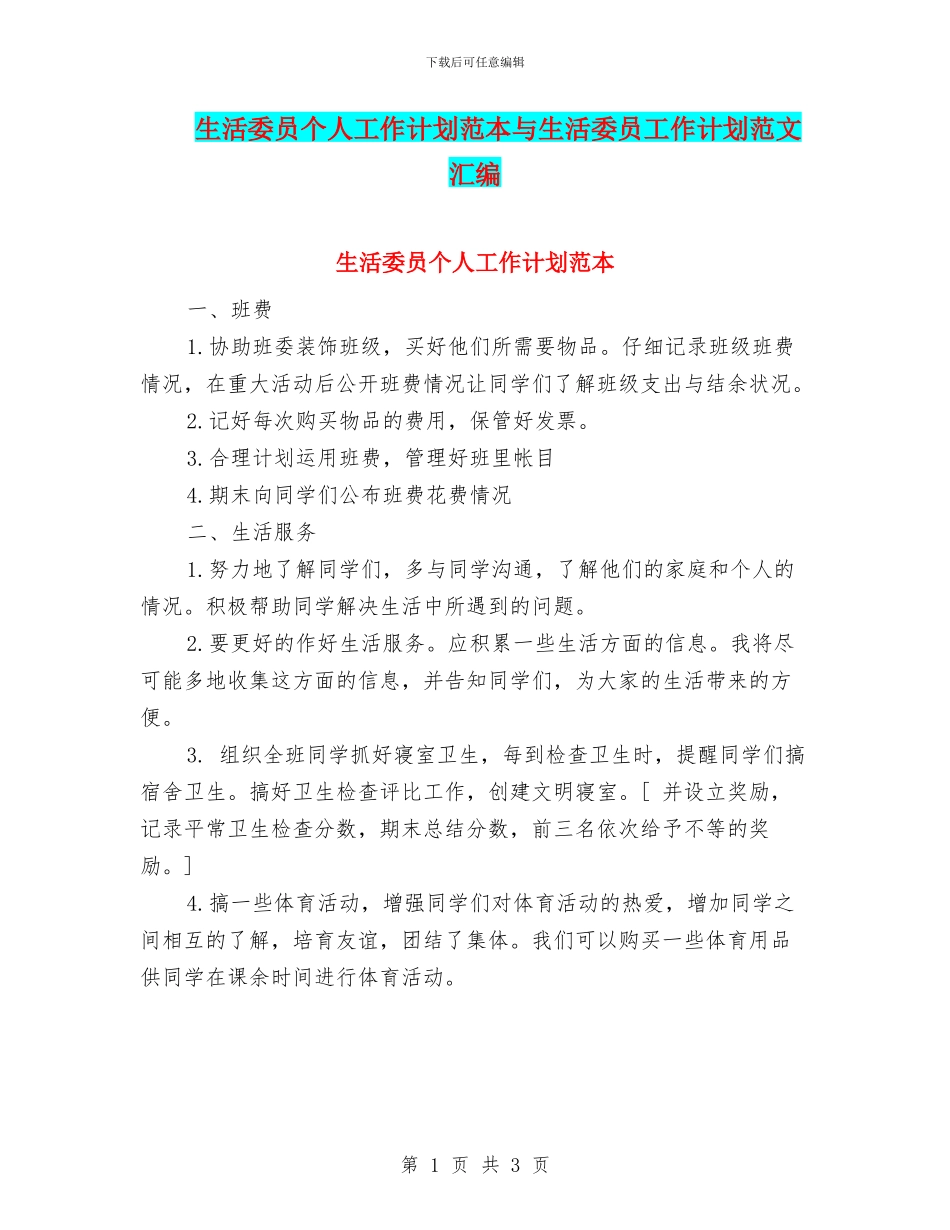 下载后可任意编辑

生活委员个人工作计划范本与生活委员工作计划范文汇编

生活委员个人工作计划范本

一、班费

1.协助班委装饰班级，买好他们所需要物品。仔细记录班级班费情况，在重大活动后公开班费情况让同学们了解班级支出与结余状况。

2.记好每次购买物品的费用，保管好发票。

3.合理计划运用班费，管理好班里帐目

4.期末向同学们公布班费花费情况

二、生活服务

1.努力地了解同学们，多与同学沟通，了解他们的家庭和个人的情况。积极帮助同学解决生活中所遇到的问题。

2.要更好的作好生活服务。应积累一些生活方面的信息。我将尽可能多地收集这方面的信息，并告知同学们，为大家的生活带来的方便。

3. 组织全班同学抓好寝室卫生，每到检查卫生时，提醒同学们搞宿舍卫生。搞好卫生检查评比工作，创建文明寝室。[ 并设立奖励，记录平常卫生检查分数，期末总结分数，前三名依次给予不等的奖励。]

4.搞一些体育活动，增强同学们对体育活动的热爱，增加同学之间相互的了解，培育友谊，团结了集体。我们可以购买一些体育用品供同学在课余时间进行体育活动。

第 1 页 共 3 页